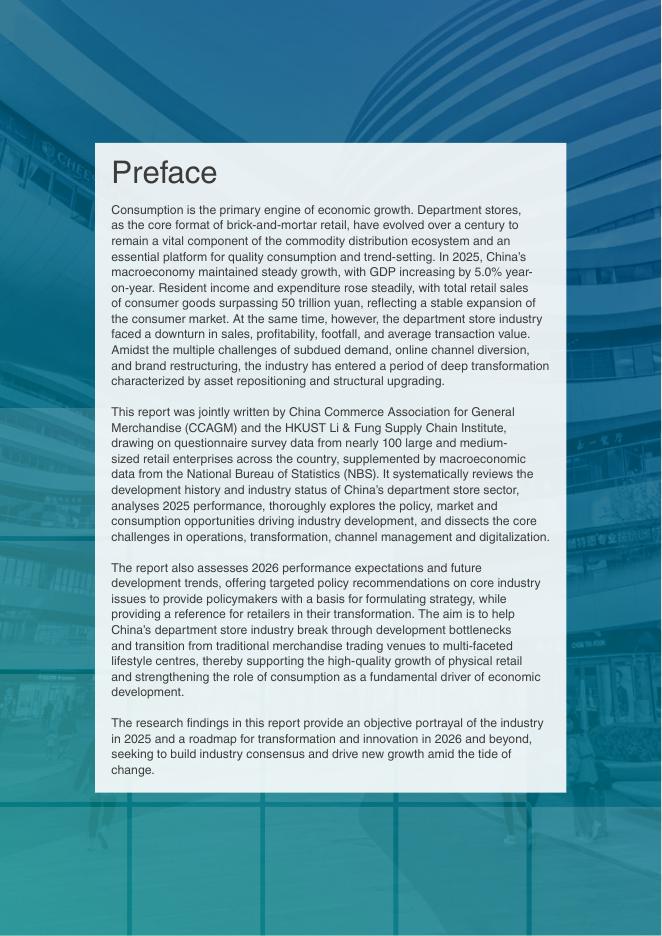 Preface

Consumption is the primary engine of economic growth. Department stores, as the core format of brick-and-mortar retail, have evolved over a century to remain a vital component of the commodity distribution ecosystem and an essential platform for quality consumption and trend-setting. In 2025, China's macroeconomy maintained steady growth, with GDP increasing by 5.0% year-on-year. Resident income and expenditure rose steadily, with total retail sales of consumer goods surpassing 50 trillion yuan, reflecting a stable expansion of the consumer market. At the same time, however, the department store industry faced a downturn in sales, profitability, footfall, and average transaction value. Amidst the multiple challenges of subdued demand, online channel diversion, and brand restructuring, the industry has entered a period of deep transformation characterized by asset repositioning and structural upgrading.

This report was jointly written by China Commerce Association for General Merchandise (CCAGM) and the HKUST Li & Fung Supply Chain Institute, drawing on questionnaire survey data from nearly 100 large and medium-sized retail enterprises across the country, supplemented by macroeconomic data from the National Bureau of Statistics (NBS). It systematically reviews the development history and industry status of China's department store sector, analyses 2025 performance, thoroughly explores the policy, market and consumption opportunities driving industry development, and dissects the core challenges in operations, transformation, channel management and digitalization.

The report also assesses 2026 performance expectations and future development trends, offering targeted policy recommendations on core industry issues to provide policymakers with a basis for formulating strategy, while providing a reference for retailers in their transformation. The aim is to help China's department store industry break through development bottlenecks and transition from traditional merchandise trading venues to multi-faceted lifestyle centres, thereby supporting the high-quality growth of physical retail and strengthening the role of consumption as a fundamental driver of economic development.

The research findings in this report provide an objective portrayal of the industry in 2025 and a roadmap for transformation and innovation in 2026 and beyond, seeking to build industry consensus and drive new growth amid the tide of change.